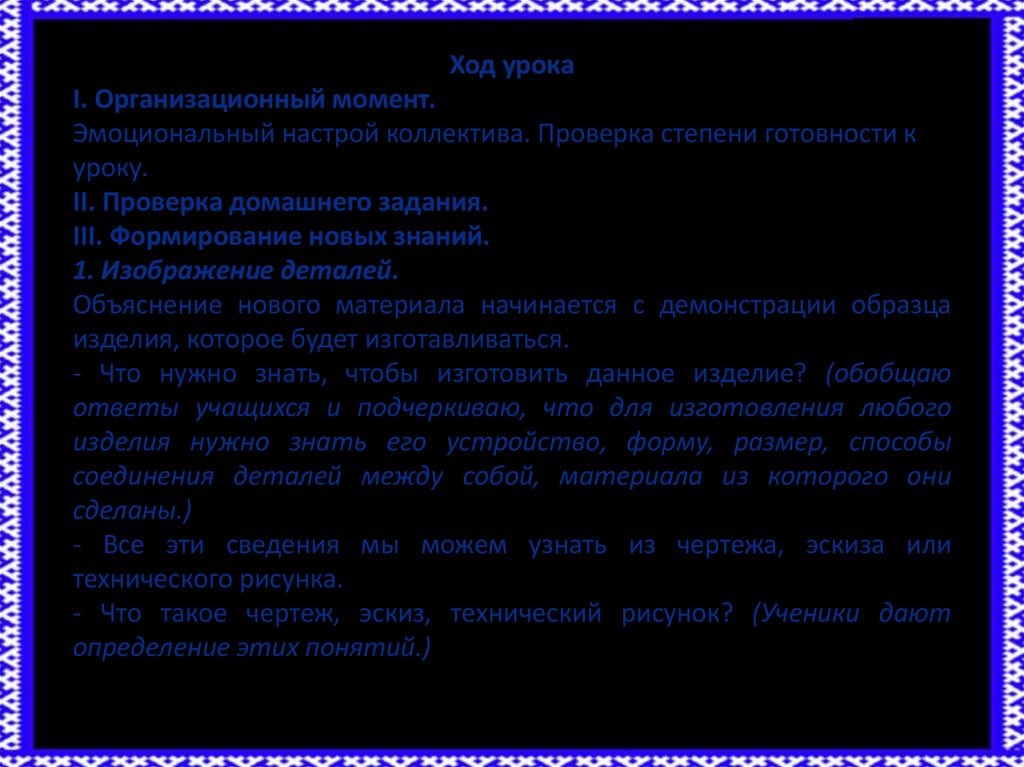 Ход урока
I. Организационный момент.
Эмоциональный настрой коллектива. Проверка степени готовности к уроку.
II. Проверка домашнего задания.
III. Формирование новых знаний.
1. Изображение деталей.
Объяснение нового материала начинается с демонстрации образца изделия, которое будет изготавливаться.
- Что нужно знать, чтобы изготовить данное изделие? (обобщаю ответы учащихся и подчеркиваю, что для изготовления любого изделия нужно знать его устройство, форму, размер, способы соединения деталей между собой, материала из которого они сделаны.)
- Все эти сведения мы можем узнать из чертежа, эскиза или технического рисунка.
- Что такое чертеж, эскиз, технический рисунок? (Ученики дают определение этих понятий.)